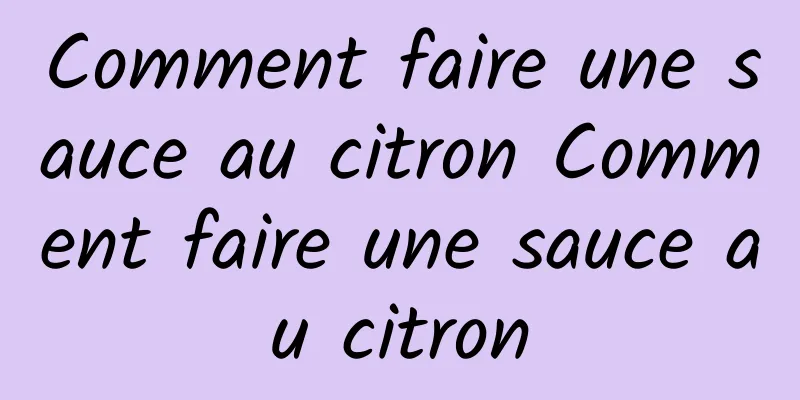 Comment faire une sauce au citron Comment faire une sauce au citron